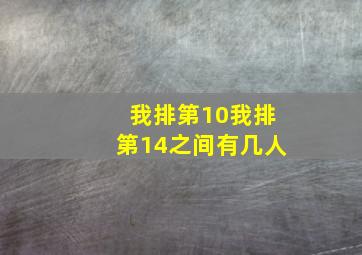 我排第10我排第14之间有几人